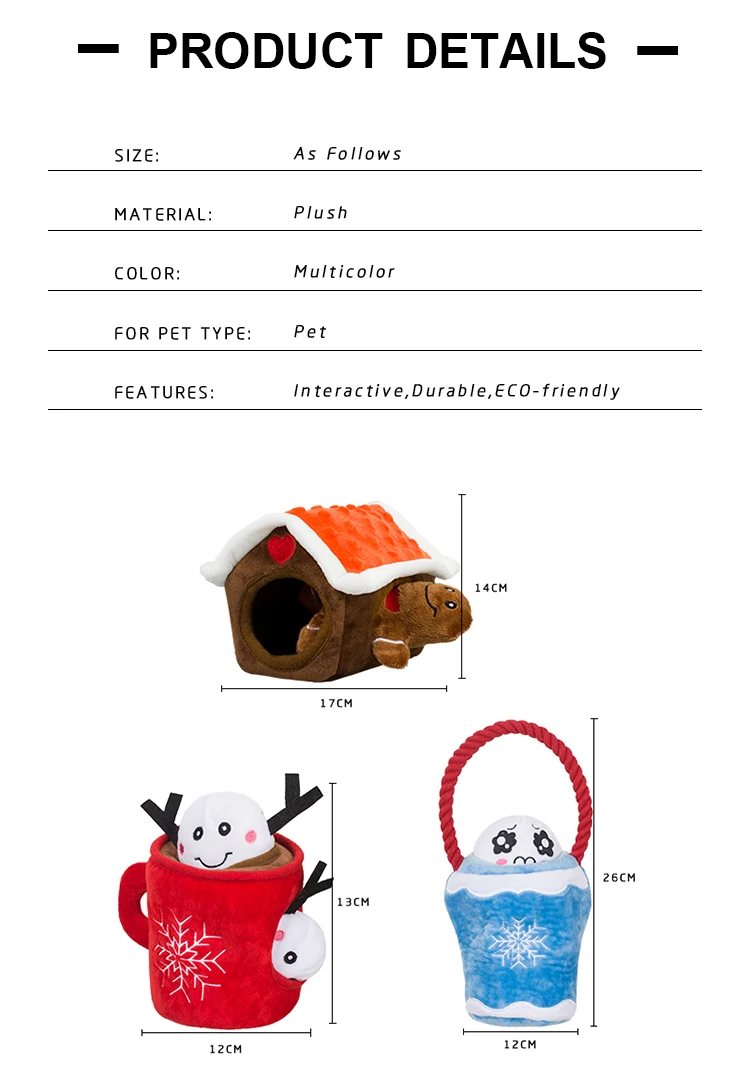 PRODUCT DETAILS

| SIZE: | As Follows |
|---|---|
| MATERIAL: | Plush |
| COLOR: | Multicolor |
| FOR PET TYPE: | Pet |
| FEATURES: | Interactive,Durable,ECO-friendly |

14CM
17CM
13CM
12CM
26CM
12CM